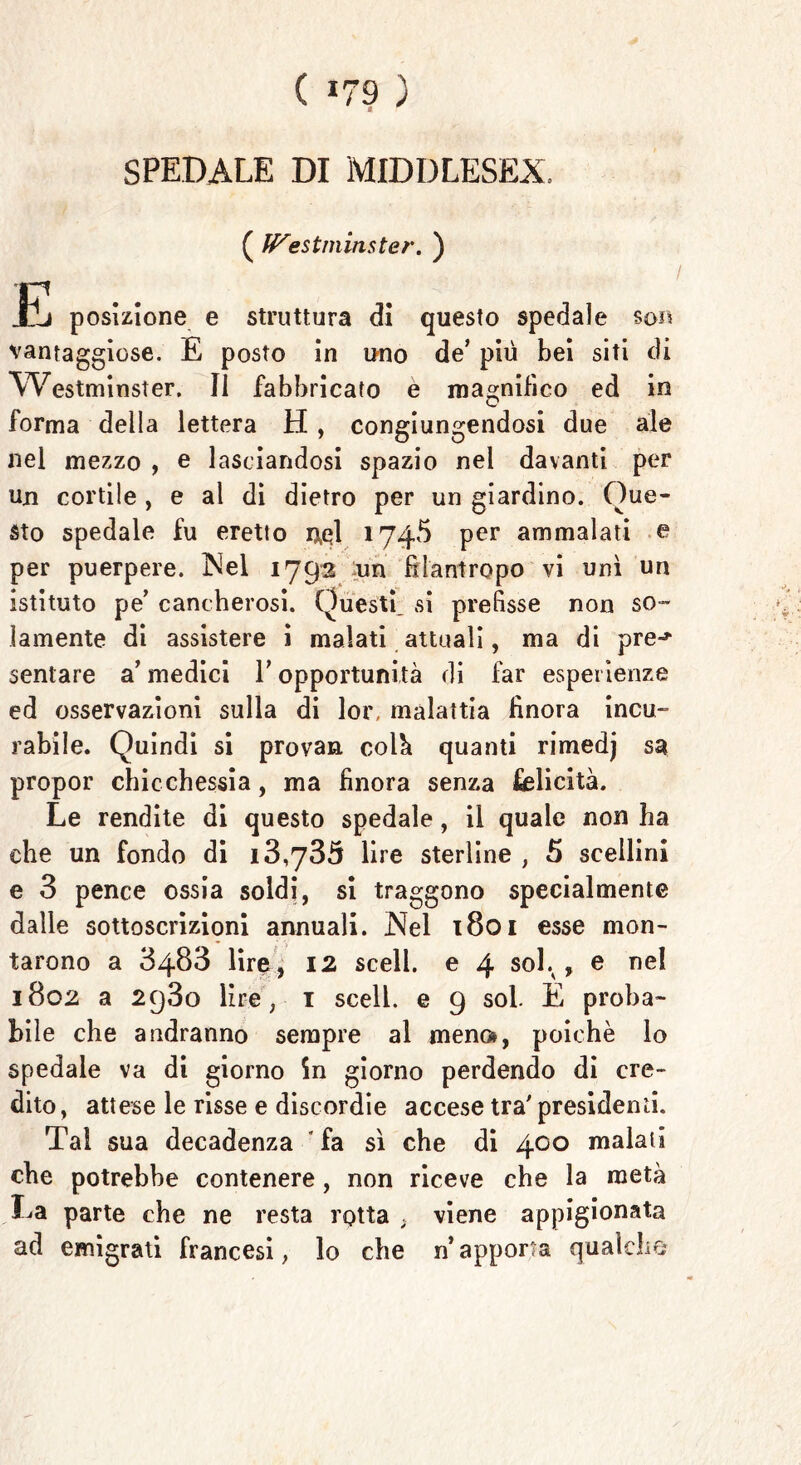 ( 179 )

SPEDALE DI MIDDLESEX.

( Westminster. )

E posizione e struttura di questo spedale son vantaggiose. È posto in uno de' più bei siti di Westminster. Il fabbricato è magnifico ed in forma della lettera H, congiungendosi due ale nel mezzo, e lasciandosi spazio nel davanti per un cortile, e al di dietro per un giardino. Questo spedale fu eretto nel 1745 per ammalati e per puerpere. Nel 1792 un filantropo vi unì un istituto pe' cancherosi. Questi si prefisse non solamente di assistere i malati attuali, ma di presentare a' medici l'opportunità di far esperienze ed osservazioni sulla di lor malattia finora incurabile. Quindi si provan colà quanti rimedj sa propor chicchessia, ma finora senza felicità.

Le rendite di questo spedale, il quale non ha che un fondo di 13,735 lire sterline, 5 scellini e 3 pence ossia soldi, si traggono specialmente dalle sottoscrizioni annuali. Nel 1801 esse montarono a 3483 lire, 12 scell. e 4 sol., e nel 1802 a 2930 lire, 1 scell. e 9 sol. È probabile che andranno sempre al meno, poichè lo spedale va di giorno in giorno perdendo di credito, attese le risse e discordie accese tra' presidenti.

Tal sua decadenza fa sì che di 400 malati che potrebbe contenere, non riceve che la metà La parte che ne resta rotta, viene appigionata ad emigrati francesi, lo che n'apporta qualche